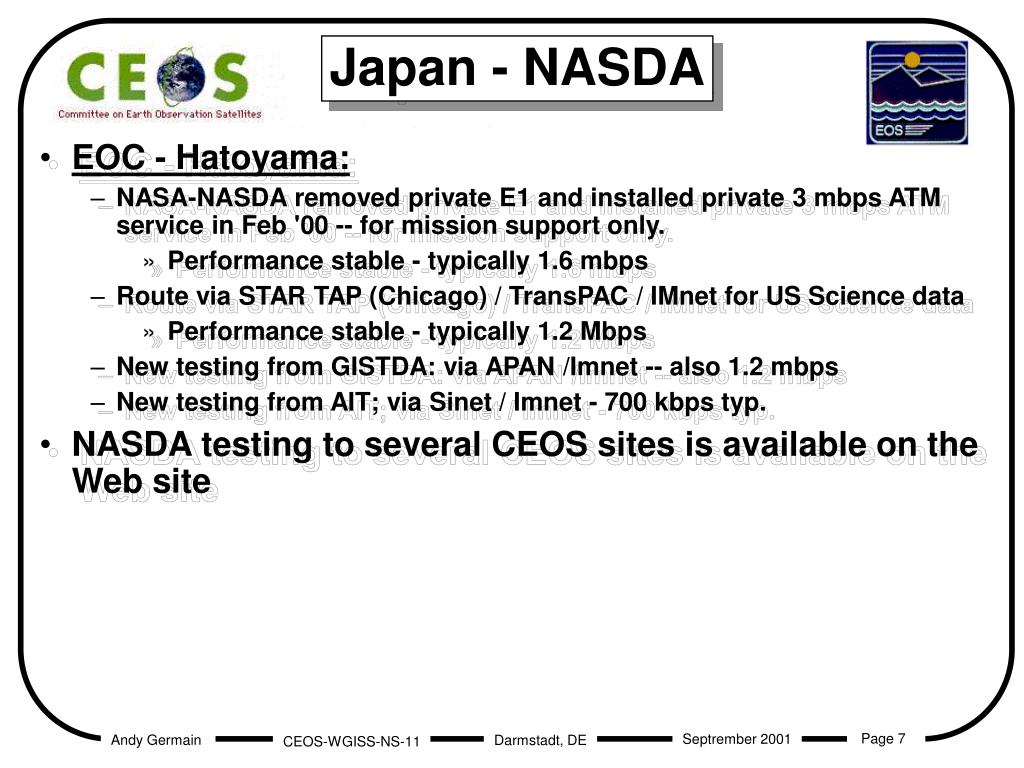 CEOS
Committee on Earth Observation Satellites

Japan - NASDA

EOS

• EOC - Hatoyama:
– NASA-NASDA removed private E1 and installed private 3 mbps ATM service in Feb '00 -- for mission support only.
» Performance stable - typically 1.6 mbps
– Route via STAR TAP (Chicago) / TransPAC / IMnet for US Science data
» Performance stable - typically 1.2 Mbps
– New testing from GISTDA: via APAN /Imnet -- also 1.2 mbps
– New testing from AIT; via Sinet / Imnet - 700 kbps typ.
• NASDA testing to several CEOS sites is available on the Web site

Andy Germain CEOS-WGISS-NS-11 Darmstadt, DE Septrember 2001 Page 7